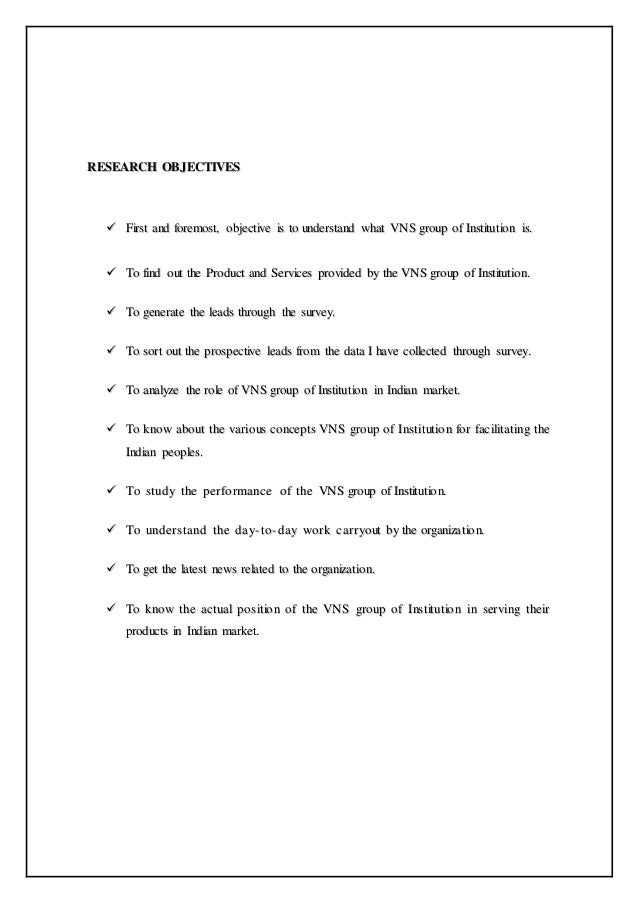 RESEARCH OBJECTIVES

✓ First and foremost, objective is to understand what VNS group of Institution is.

✓ To find out the Product and Services provided by the VNS group of Institution.

✓ To generate the leads through the survey.

✓ To sort out the prospective leads from the data I have collected through survey.

✓ To analyze the role of VNS group of Institution in Indian market.

✓ To know about the various concepts VNS group of Institution for facilitating the Indian peoples.

✓ To study the performance of the VNS group of Institution.

✓ To understand the day-to-day work carryout by the organization.

✓ To get the latest news related to the organization.

✓ To know the actual position of the VNS group of Institution in serving their products in Indian market.